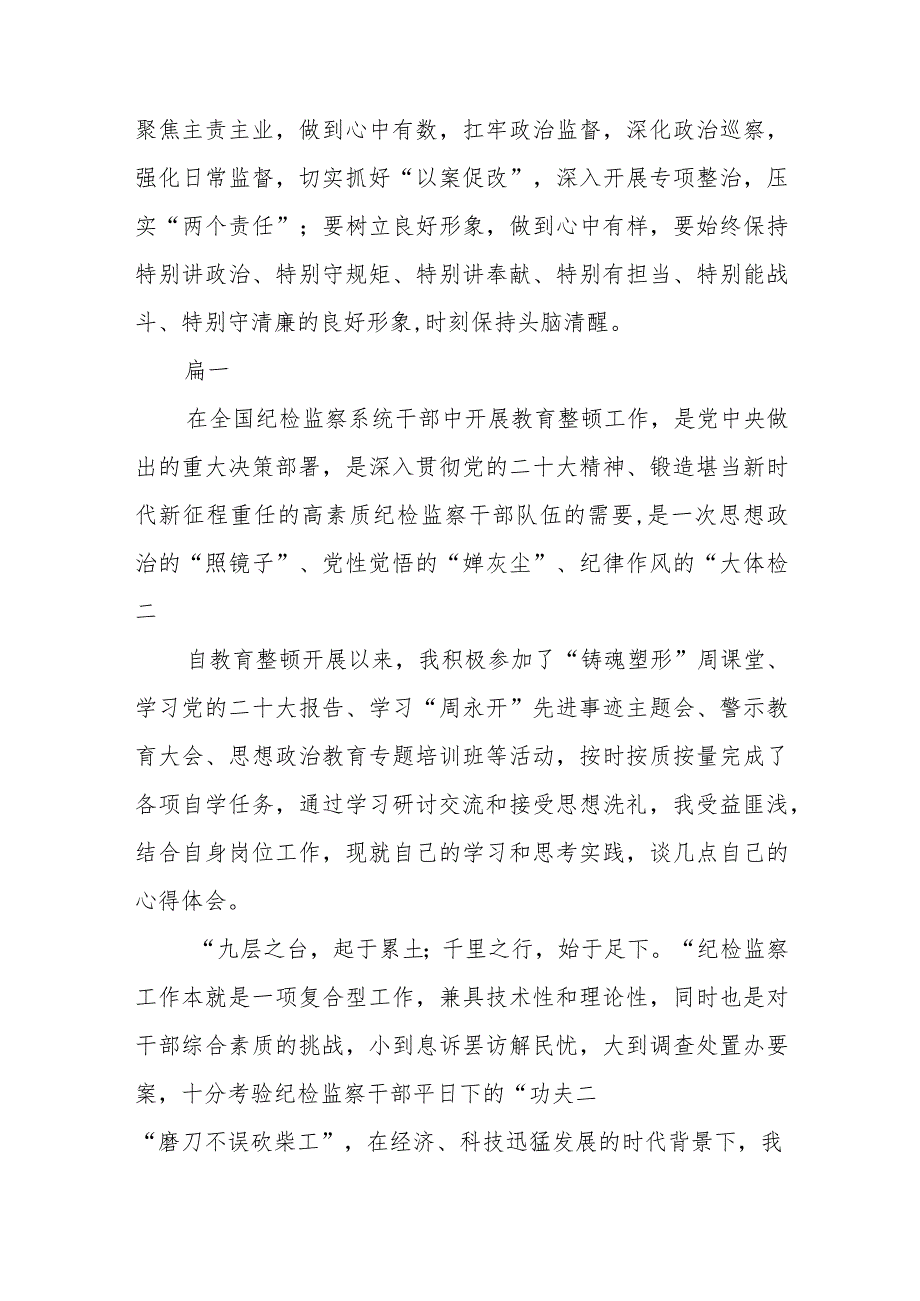 聚焦主责主业，做到心中有数，扛牢政治监督，深化政治巡察，强化日常监督，切实抓好“以案促改”，深入开展专项整治，压实“两个责任”；要树立良好形象，做到心中有样，要始终保持特别讲政治、特别守规矩、特别讲奉献、特别有担当、特别能战斗、特别守清廉的良好形象,时刻保持头脑清醒。

扁一

在全国纪检监察系统干部中开展教育整顿工作，是党中央做出的重大决策部署，是深入贯彻党的二十大精神、锻造堪当新时代新征程重任的高素质纪检监察干部队伍的需要,是一次思想政治的“照镜子”、党性觉悟的“婵灰尘”、纪律作风的“大体检二

自教育整顿开展以来，我积极参加了“铸魂塑形”周课堂、学习党的二十大报告、学习“周永开”先进事迹主题会、警示教育大会、思想政治教育专题培训班等活动，按时按质按量完成了各项自学任务，通过学习研讨交流和接受思想洗礼，我受益匪浅，结合自身岗位工作，现就自己的学习和思考实践，谈几点自己的心得体会。

“九层之台，起于累土；千里之行，始于足下。“纪检监察工作本就是一项复合型工作，兼具技术性和理论性，同时也是对干部综合素质的挑战，小到息诉罢访解民忧，大到调查处置办要案，十分考验纪检监察干部平日下的“功夫二

“磨刀不误砍柴工”，在经济、科技迅猛发展的时代背景下，我